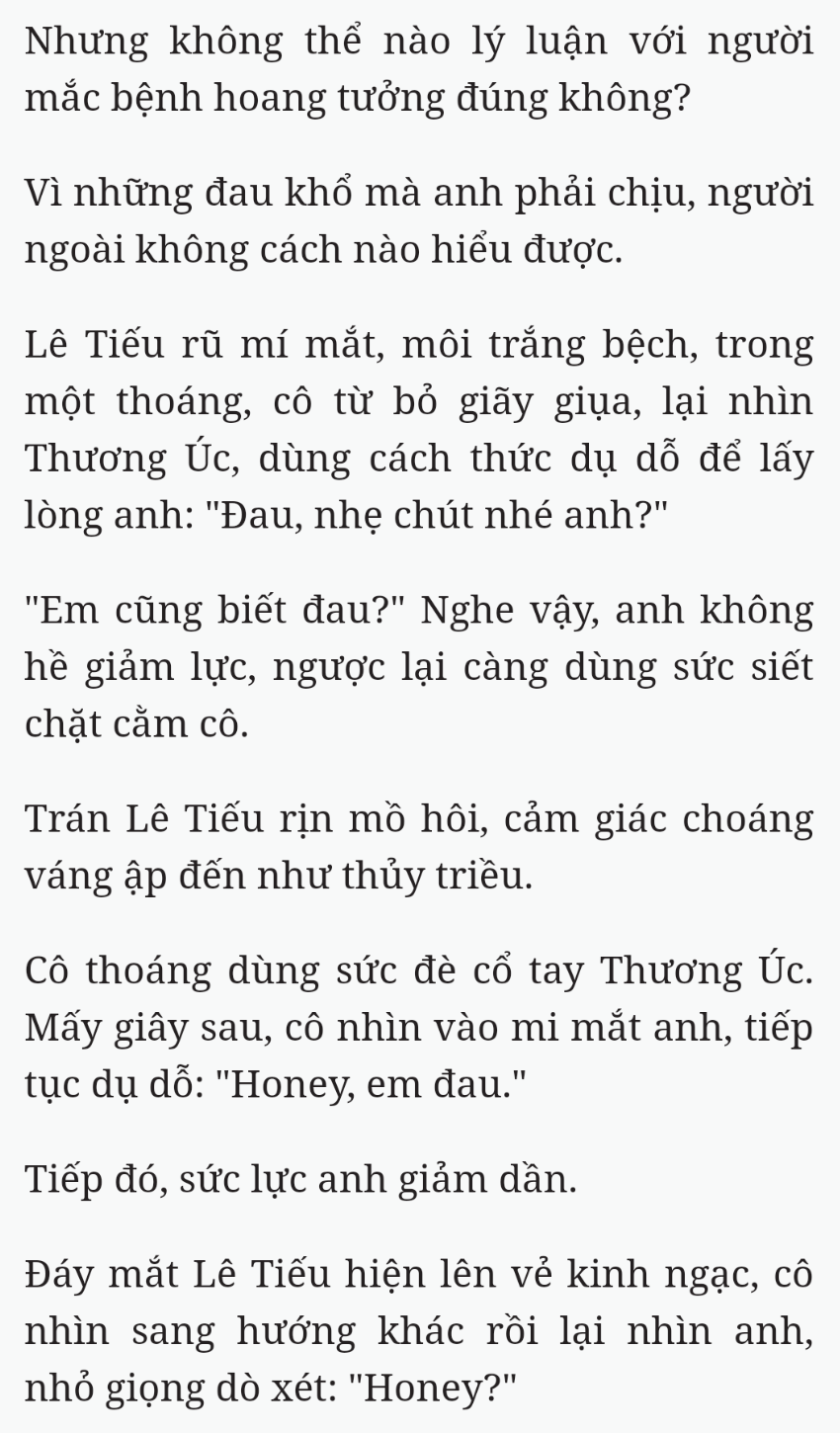 Nhưng không thể nào lý luận với người mắc bệnh hoang tưởng đúng không?

Vì những đau khổ mà anh phải chịu, người ngoài không cách nào hiểu được.

Lê Tiếu rũ mí mắt, môi trắng bệch, trong một thoáng, cô từ bỏ giãy giụa, lại nhìn Thương Úc, dùng cách thức dụ dỗ để lấy lòng anh: "Đau, nhẹ chút nhé anh?"

"Em cũng biết đau?" Nghe vậy, anh không hề giảm lực, ngược lại càng dùng sức siết chặt cằm cô.

Trán Lê Tiếu rịn mồ hôi, cảm giác choáng váng ập đến như thủy triều.

Cô thoáng dùng sức đè cổ tay Thương Úc. Mấy giây sau, cô nhìn vào mi mắt anh, tiếp tục dụ dỗ: "Honey, em đau."

Tiếp đó, sức lực anh giảm dần.

Đáy mắt Lê Tiếu hiện lên vẻ kinh ngạc, cô nhìn sang hướng khác rồi lại nhìn anh, nhỏ giọng dò xét: "Honey?"